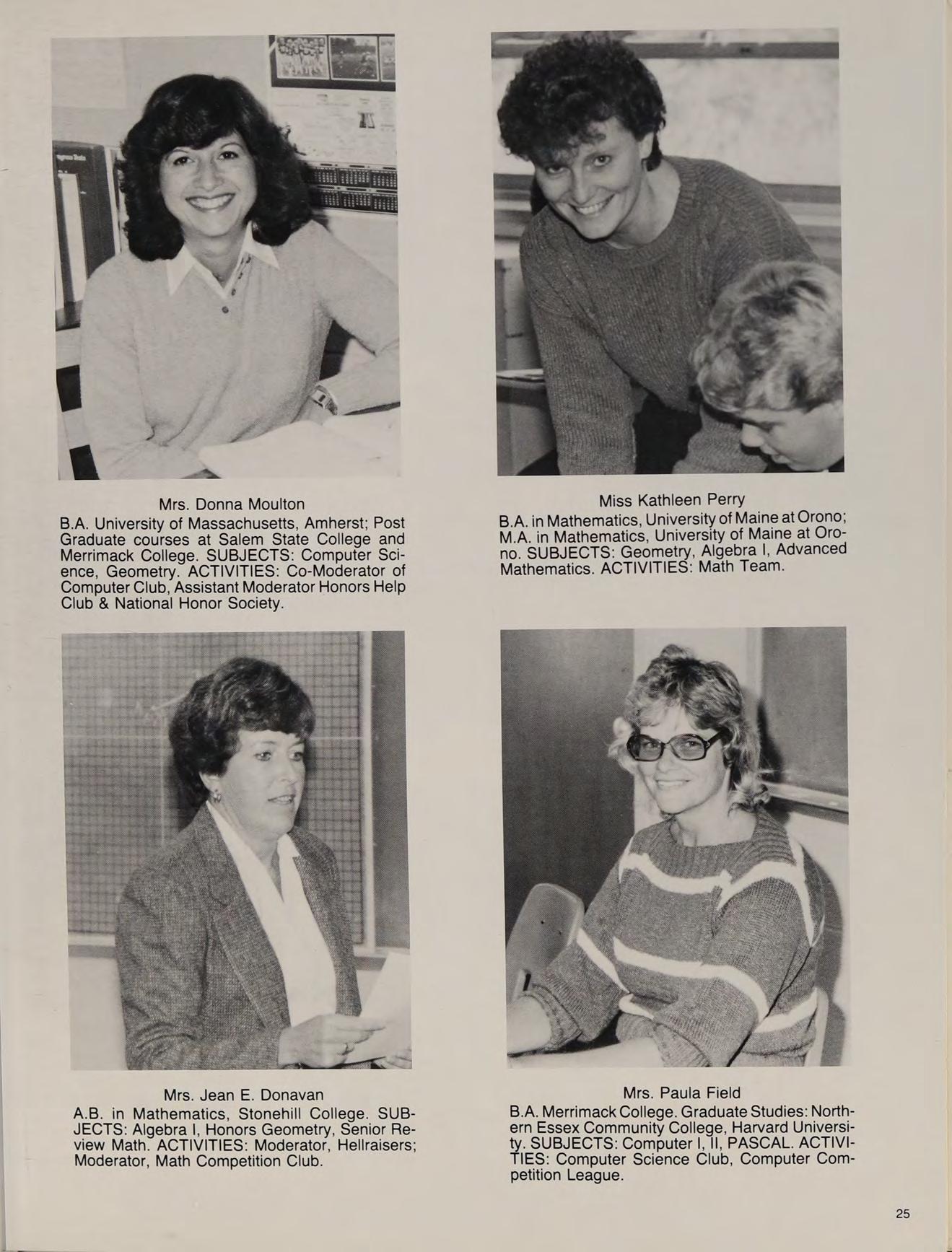 Mrs. Donna Moulton
B.A. University of Massachusetts, Amherst; Post Graduate courses at Salem State College and Merrimack College. SUBJECTS: Computer Science, Geometry. ACTIVITIES: Co-Moderator of Computer Club, Assistant Moderator Honors Help Club & National Honor Society.

Miss Kathleen Perry
B.A. in Mathematics, University of Maine at Orono; M.A. in Mathematics, University of Maine at Orono. SUBJECTS: Geometry, Algebra I, Advanced Mathematics. ACTIVITIES: Math Team.

Mrs. Jean E. Donavan
A.B. in Mathematics, Stonehill College. SUBJECTS: Algebra I, Honors Geometry, Senior Review Math. ACTIVITIES: Moderator, Hellraisers; Moderator, Math Competition Club.

Mrs. Paula Field
B.A. Merrimack College. Graduate Studies: Northern Essex Community College, Harvard University. SUBJECTS: Computer I, II, PASCAL. ACTIVITIES: Computer Science Club, Computer Competition League.

25